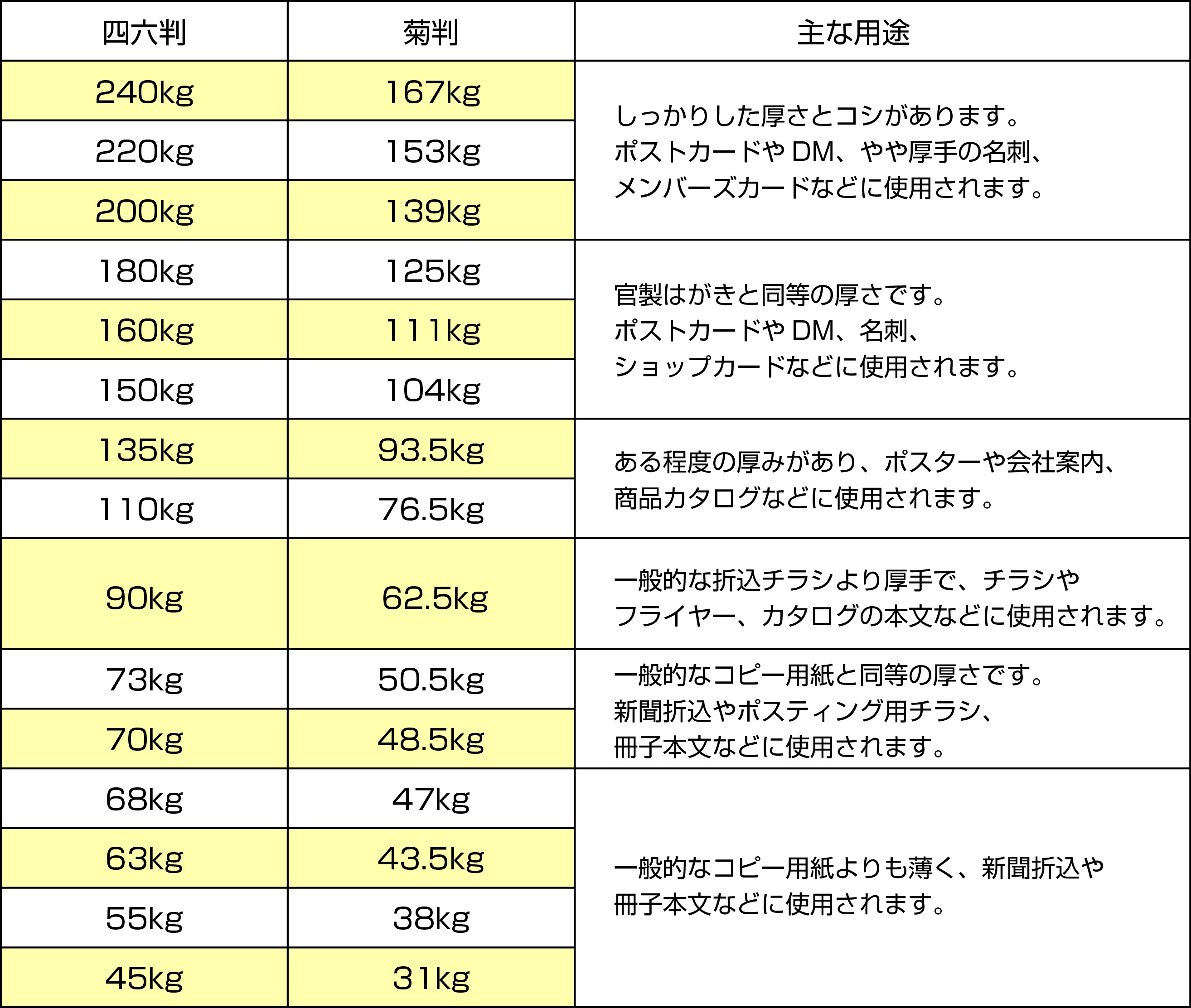 | 四六判 | 菊判 | 主な用途 |
|---|---|---|
| 240kg | 167kg | しっかりした厚さとコシがあります。ポストカードや DM、やや厚手の名刺、メンバーズカードなどに使用されます。 |
| 220kg | 153kg | |
| 200kg | 139kg | |
| 180kg | 125kg | 官製はがきと同等の厚さです。ポストカードや DM、名刺、ショップカードなどに使用されます。 |
| 160kg | 111kg | |
| 150kg | 104kg | |
| 135kg | 93.5kg | ある程度の厚みがあり、ポスターや会社案内、商品カタログなどに使用されます。 |
| 110kg | 76.5kg | |
| 90kg | 62.5kg | 一般的な折込チラシより厚手で、チラシやフライヤー、カタログの本文などに使用されます。 |
| 73kg | 50.5kg | 一般的なコピー用紙と同等の厚さです。新聞折込やポスティング用チラシ、冊子本文などに使用されます。 |
| 70kg | 48.5kg | |
| 68kg | 47kg | 一般的なコピー用紙よりも薄く、新聞折込や冊子本文などに使用されます。 |
| 63kg | 43.5kg | |
| 55kg | 38kg | |
| 45kg | 31kg | |